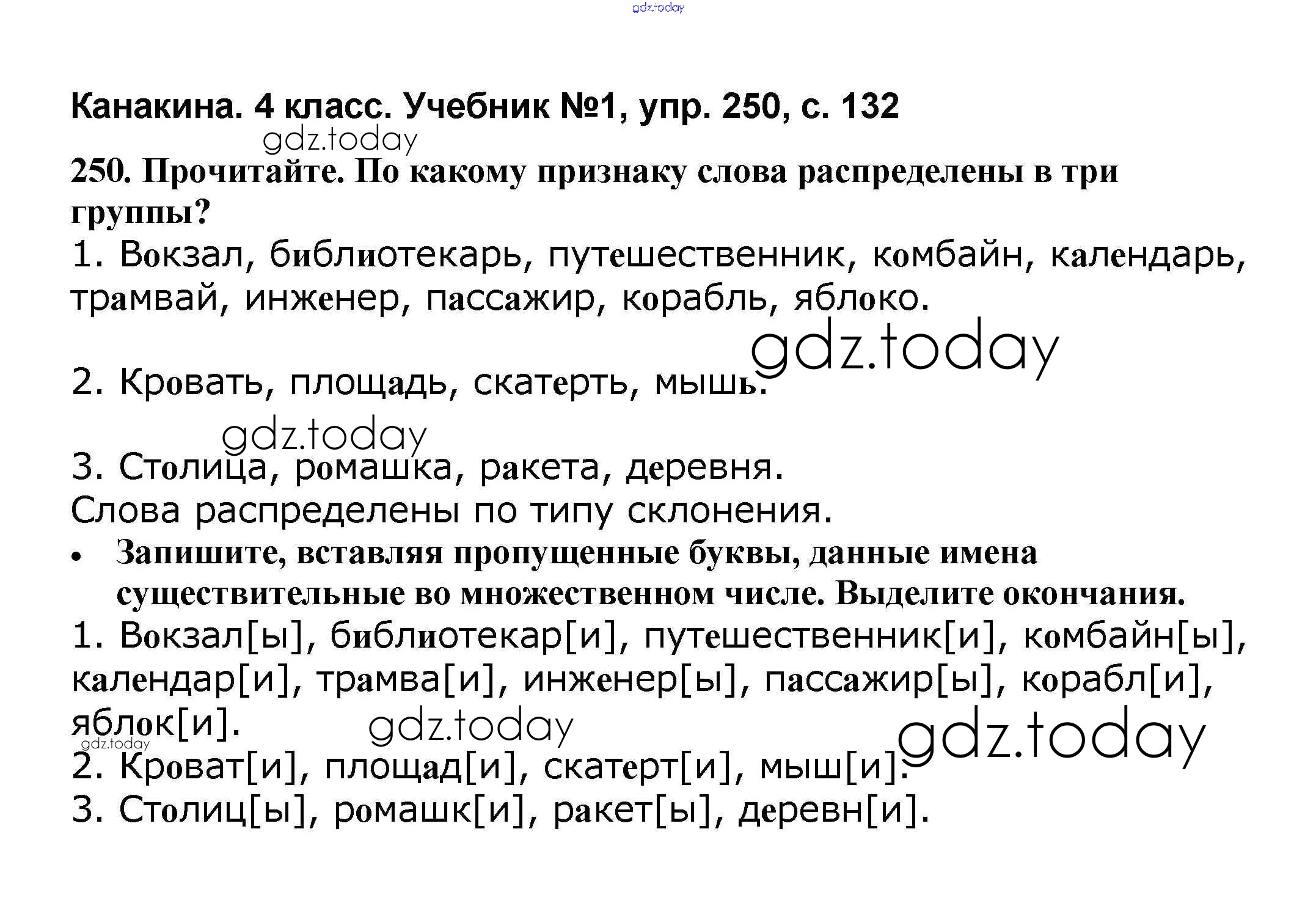 gdz.today

Канакина. 4 класс. Учебник №1, упр. 250, с. 132

gdz.today

250. Прочитайте. По какому признаку слова распределены в три группы?

1. Вокзал, библиотекарь, путешественник, комбайн, календарь, трамвай, инженер, пассажир, корабль, яблоко.

gdz.today

2. Кровать, площадь, скатерть, мышь.

gdz.today

3. Столица, ромашка, ракета, деревня.

Слова распределены по типу склонения.

• Запишите, вставляя пропущенные буквы, данные имена существительные во множественном числе. Выделите окончания.

1. Вокзал[ы], библиотекар[и], путешественник[и], комбайн[ы], календар[и], трамва[и], инженер[ы], пассажир[ы], корабл[и], яблок[и].

gdz.today

gdz.today

gdz.today

2. Кроват[и], площад[и], скатерт[и], мыш[и].

3. Столиц[ы], ромашк[и], ракет[ы], деревн[и].